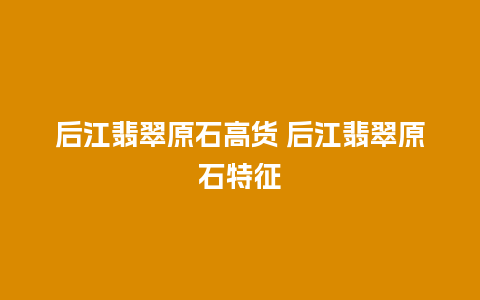 后江翡翠原石高货 后江翡翠原石特征